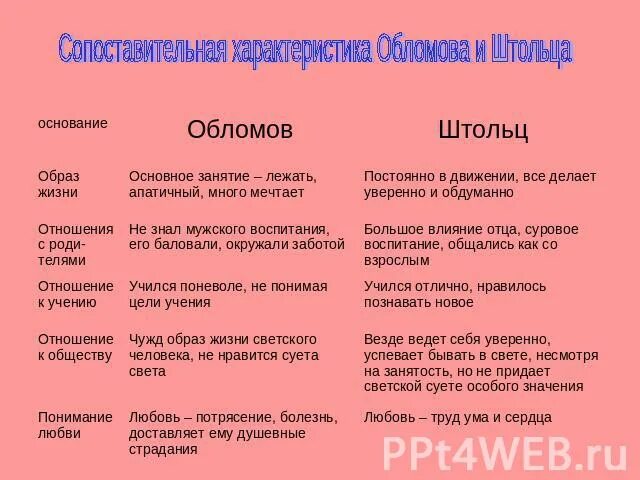 Сопоставительная характеристика Обломова и Штольца

| основание | Обломов | Штольц |
|---|---|---|
| Образ жизни | Основное занятие – лежать, апатичный, много мечтает | Постоянно в движении, все делает уверенно и обдуманно |
| Отношения с родителями | Не знал мужского воспитания, его баловали, окружали заботой | Большое влияние отца, суровое воспитание, общались как со взрослым |
| Отношение к учению | Учился поневоле, не понимая цели учения | Учился отлично, нравилось познавать новое |
| Отношение к обществу | Чужд образ жизни светского человека, не нравится суета света | Везде ведет себя уверенно, успевает бывать в свете, несмотря на занятость, но не придает светской суете особого значения |
| Понимание любви | Любовь – потрясение, болезнь, доставляет ему душевные страдания | Любовь – труд ума и сердца |

PPt4WEB.ru